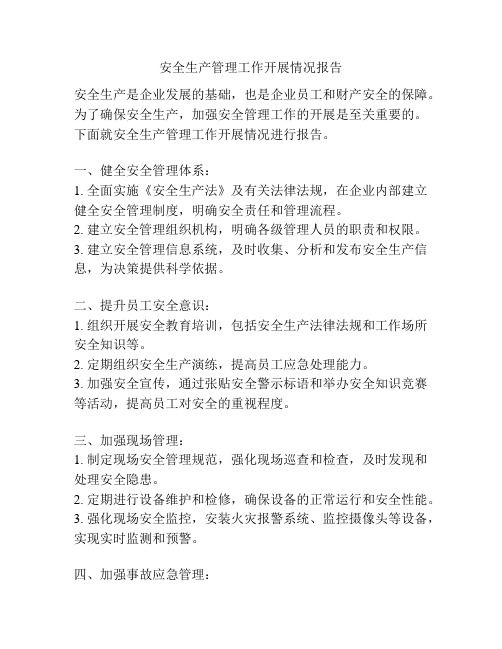 安全生产管理工作开展情况报告

安全生产是企业发展的基础，也是企业员工和财产安全的保障。为了确保安全生产，加强安全管理工作的开展是至关重要的。下面就安全生产管理工作开展情况进行报告。

一、健全安全管理体系：
1. 全面实施《安全生产法》及有关法律法规，在企业内部建立健全安全管理制度，明确安全责任和管理流程。
2. 建立安全管理组织机构，明确各级管理人员的职责和权限。
3. 建立安全管理信息系统，及时收集、分析和发布安全生产信息，为决策提供科学依据。

二、提升员工安全意识：
1. 组织开展安全教育培训，包括安全生产法律法规和工作场所安全知识等。
2. 定期组织安全生产演练，提高员工应急处理能力。
3. 加强安全宣传，通过张贴安全警示标语和举办安全知识竞赛等活动，提高员工对安全的重视程度。

三、加强现场管理：
1. 制定现场安全管理规范，强化现场巡查和检查，及时发现和处理安全隐患。
2. 定期进行设备维护和检修，确保设备的正常运行和安全性能。
3. 强化现场安全监控，安装火灾报警系统、监控摄像头等设备，实现实时监测和预警。

四、加强事故应急管理：